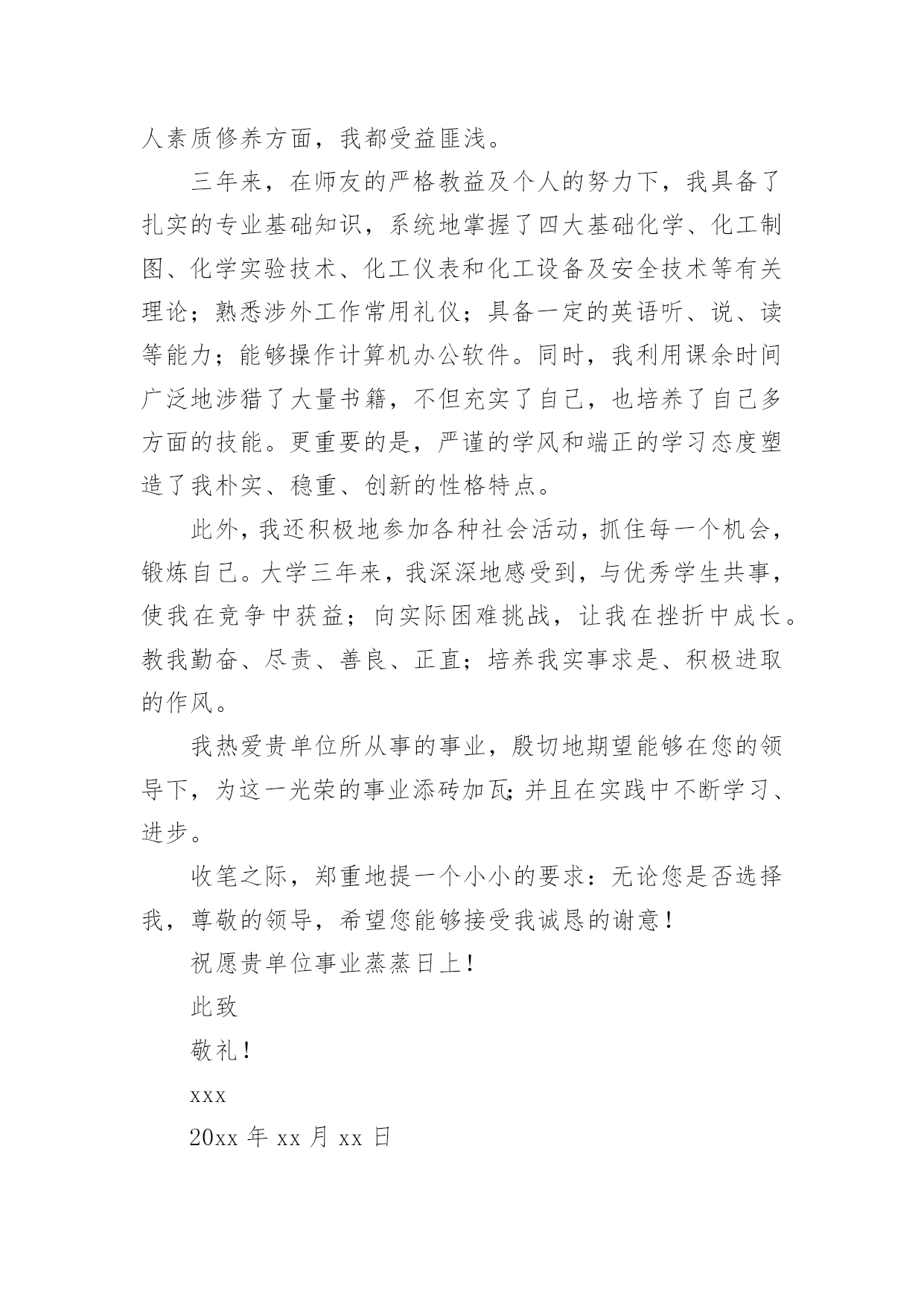 人素质修养方面，我都受益匪浅。

三年来，在师友的严格教益及个人的努力下，我具备了扎实的专业基础知识，系统地掌握了四大基础化学、化工制图、化学实验技术、化工仪表和化工设备及安全技术等有关理论；熟悉涉外工作常用礼仪；具备一定的英语听、说、读等能力；能够操作计算机办公软件。同时，我利用课余时间广泛地涉猎了大量书籍，不但充实了自己，也培养了自己多方面的技能。更重要的是，严谨的学风和端正的学习态度塑造了我朴实、稳重、创新的性格特点。

此外，我还积极地参加各种社会活动，抓住每一个机会，锻炼自己。大学三年来，我深深地感受到，与优秀学生共事，使我在竞争中获益；向实际困难挑战，让我在挫折中成长。教我勤奋、尽责、善良、正直；培养我实事求是、积极进取的作风。

我热爱贵单位所从事的事业，殷切地期望能够在您的领导下，为这一光荣的事业添砖加瓦;并且在实践中不断学习、进步。

收笔之际，郑重地提一个小小的要求：无论您是否选择我，尊敬的领导，希望您能够接受我诚恳的谢意！

祝愿贵单位事业蒸蒸日上！

此致

敬礼！

xxx

20xx 年 xx 月 xx 日